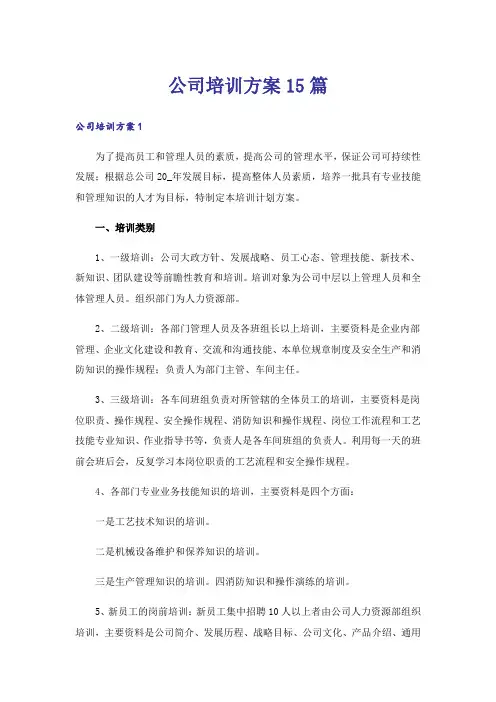 公司培训方案15篇

公司培训方案1

为了提高员工和管理人员的素质，提高公司的管理水平，保证公司可持续性发展；根据总公司20_年发展目标，提高整体人员素质，培养一批具有专业技能和管理知识的人才为目标，特制定本培训计划方案。

一、培训类别

1、一级培训：公司大政方针、发展战略、员工心态、管理技能、新技术、新知识、团队建设等前瞻性教育和培训。培训对象为公司中层以上管理人员和全体管理人员。组织部门为人力资源部。

2、二级培训：各部门管理人员及各班组长以上培训，主要资料是企业内部管理、企业文化建设和教育、交流和沟通技能、本单位规章制度及安全生产和消防知识的操作规程；负责人为部门主管、车间主任。

3、三级培训：各车间班组负责对所管辖的全体员工的培训，主要资料是岗位职责、操作规程、安全操作规程、消防知识和操作规程、岗位工作流程和工艺技能专业知识、作业指导书等，负责人是各车间班组的负责人。利用每一天的班前会班后会，反复学习本岗位职责的工艺流程和安全操作规程。

4、各部门专业业务技能知识的培训，主要资料是四个方面：

一是工艺技术知识的培训。

二是机械设备维护和保养知识的培训。

三是生产管理知识的培训。四消防知识和操作演练的培训。

5、新员工的岗前培训：新员工集中招聘10人以上者由公司人力资源部组织培训，主要资料是公司简介、发展历程、战略目标、公司文化、产品介绍、通用